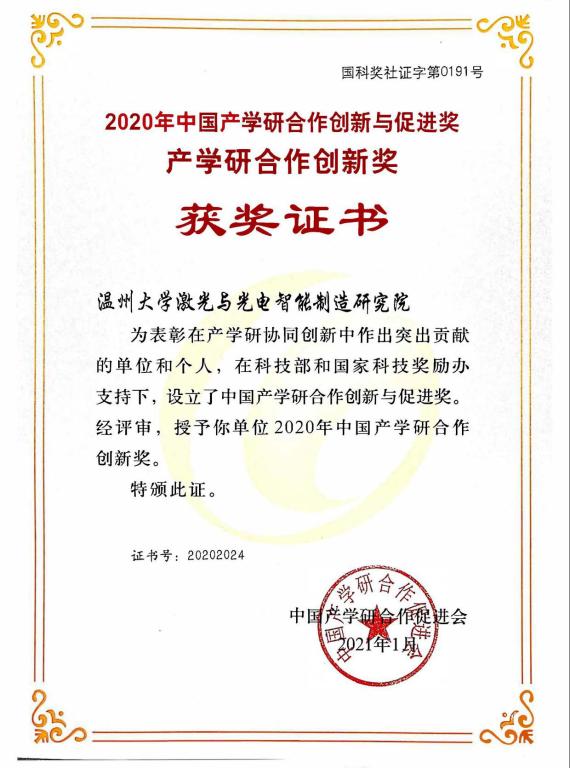 国科奖社证字第0191号

2020年中国产学研合作创新与促进奖
产学研合作创新奖

获奖证书

温州大学激光与光电智能制造研究院

为表彰在产学研协同创新中作出突出贡献的单位和个人，在科技部和国家科技奖励办支持下，设立了中国产学研合作创新与促进奖。经评审，授予你单位2020年中国产学研合作创新奖。

特颁此证。

证书号：20202024

中国产学研合作促进会
2021年1月

中国产学研合作促进会